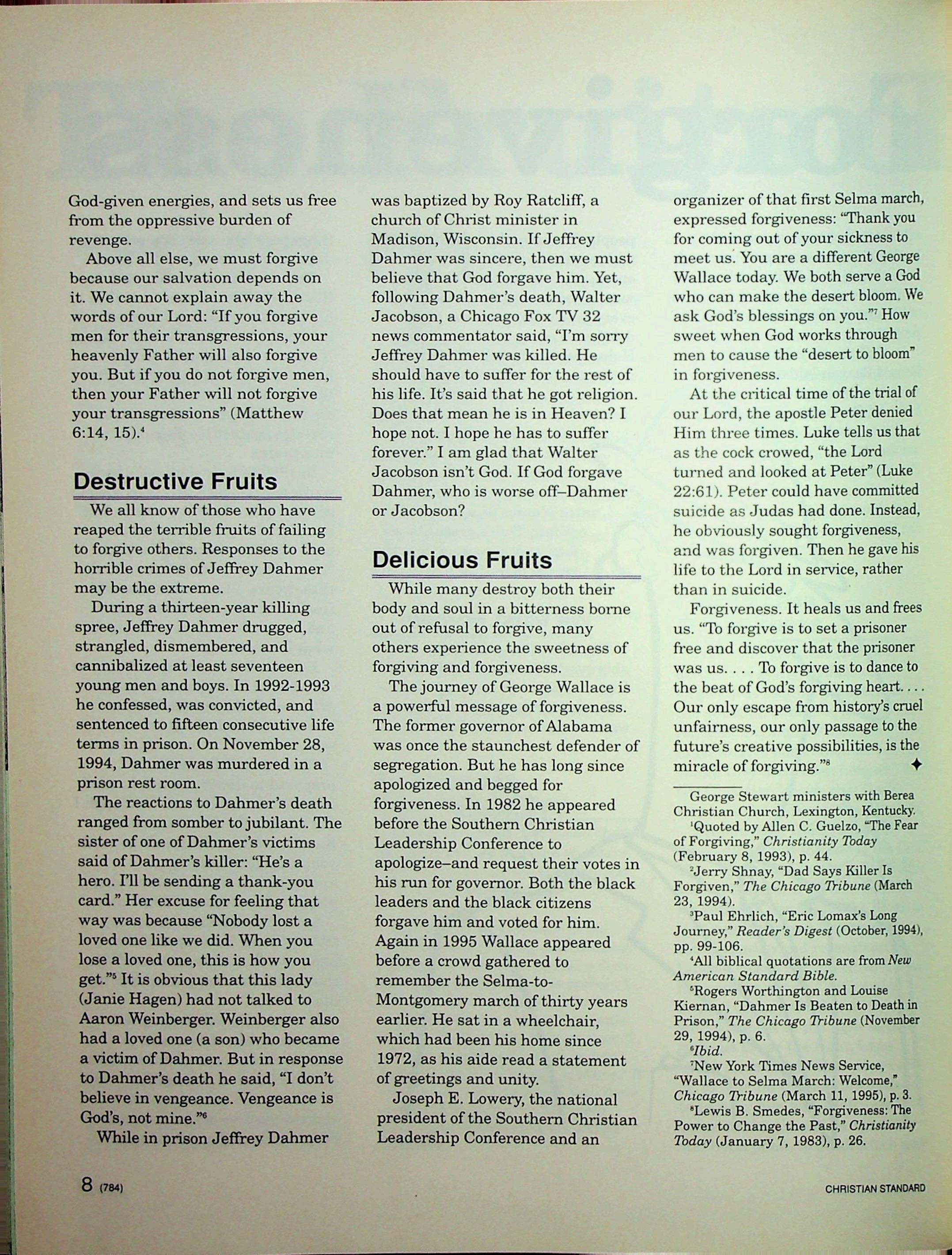 God-given energies, and sets us free from the oppressive burden of revenge.

Above all else, we must forgive because our salvation depends on it. We cannot explain away the words of our Lord: "If you forgive men for their transgressions, your heavenly Father will also forgive you. But if you do not forgive men, then your Father will not forgive your transgressions" (Matthew 6:14, 15).$^4$

Destructive Fruits

We all know of those who have reaped the terrible fruits of failing to forgive others. Responses to the horrible crimes of Jeffrey Dahmer may be the extreme.

During a thirteen-year killing spree, Jeffrey Dahmer drugged, strangled, dismembered, and cannibalized at least seventeen young men and boys. In 1992-1993 he confessed, was convicted, and sentenced to fifteen consecutive life terms in prison. On November 28, 1994, Dahmer was murdered in a prison rest room.

The reactions to Dahmer's death ranged from somber to jubilant. The sister of one of Dahmer's victims said of Dahmer's killer: "He's a hero. I'll be sending a thank-you card." Her excuse for feeling that way was because "Nobody lost a loved one like we did. When you lose a loved one, this is how you get."$^5$ It is obvious that this lady (Janie Hagen) had not talked to Aaron Weinberger. Weinberger also had a loved one (a son) who became a victim of Dahmer. But in response to Dahmer's death he said, "I don't believe in vengeance. Vengeance is God's, not mine."$^6$

While in prison Jeffrey Dahmer was baptized by Roy Ratcliff, a church of Christ minister in Madison, Wisconsin. If Jeffrey Dahmer was sincere, then we must believe that God forgave him. Yet, following Dahmer's death, Walter Jacobson, a Chicago Fox TV 32 news commentator said, "I'm sorry Jeffrey Dahmer was killed. He should have to suffer for the rest of his life. It's said that he got religion. Does that mean he is in Heaven? I hope not. I hope he has to suffer forever." I am glad that Walter Jacobson isn't God. If God forgave Dahmer, who is worse off–Dahmer or Jacobson?

Delicious Fruits

While many destroy both their body and soul in a bitterness borne out of refusal to forgive, many others experience the sweetness of forgiving and forgiveness.

The journey of George Wallace is a powerful message of forgiveness. The former governor of Alabama was once the staunchest defender of segregation. But he has long since apologized and begged for forgiveness. In 1982 he appeared before the Southern Christian Leadership Conference to apologize–and request their votes in his run for governor. Both the black leaders and the black citizens forgave him and voted for him. Again in 1995 Wallace appeared before a crowd gathered to remember the Selma-to-Montgomery march of thirty years earlier. He sat in a wheelchair, which had been his home since 1972, as his aide read a statement of greetings and unity.

Joseph E. Lowery, the national president of the Southern Christian Leadership Conference and an organizer of that first Selma march, expressed forgiveness: "Thank you for coming out of your sickness to meet us. You are a different George Wallace today. We both serve a God who can make the desert bloom. We ask God's blessings on you."$^7$ How sweet when God works through men to cause the "desert to bloom" in forgiveness.

At the critical time of the trial of our Lord, the apostle Peter denied Him three times. Luke tells us that as the cock crowed, "the Lord turned and looked at Peter" (Luke 22:61). Peter could have committed suicide as Judas had done. Instead, he obviously sought forgiveness, and was forgiven. Then he gave his life to the Lord in service, rather than in suicide.

Forgiveness. It heals us and frees us. "To forgive is to set a prisoner free and discover that the prisoner was us. . . . To forgive is to dance to the beat of God's forgiving heart. . . . Our only escape from history's cruel unfairness, our only passage to the future's creative possibilities, is the miracle of forgiving."$^8$ ✦

George Stewart ministers with Berea Christian Church, Lexington, Kentucky.
$^1$Quoted by Allen C. Guelzo, "The Fear of Forgiving," Christianity Today (February 8, 1993), p. 44.
$^2$Jerry Shnay, "Dad Says Killer Is Forgiven," The Chicago Tribune (March 23, 1994).
$^3$Paul Ehrlich, "Eric Lomax's Long Journey," Reader's Digest (October, 1994), pp. 99-106.
$^4$All biblical quotations are from New American Standard Bible.
$^5$Rogers Worthington and Louise Kiernan, "Dahmer Is Beaten to Death in Prison," The Chicago Tribune (November 29, 1994), p. 6.
$^6$Ibid.
$^7$New York Times News Service, "Wallace to Selma March: Welcome," Chicago Tribune (March 11, 1995), p. 3.
$^8$Lewis B. Smedes, "Forgiveness: The Power to Change the Past," Christianity Today (January 7, 1983), p. 26.

8 (784)

CHRISTIAN STANDARD